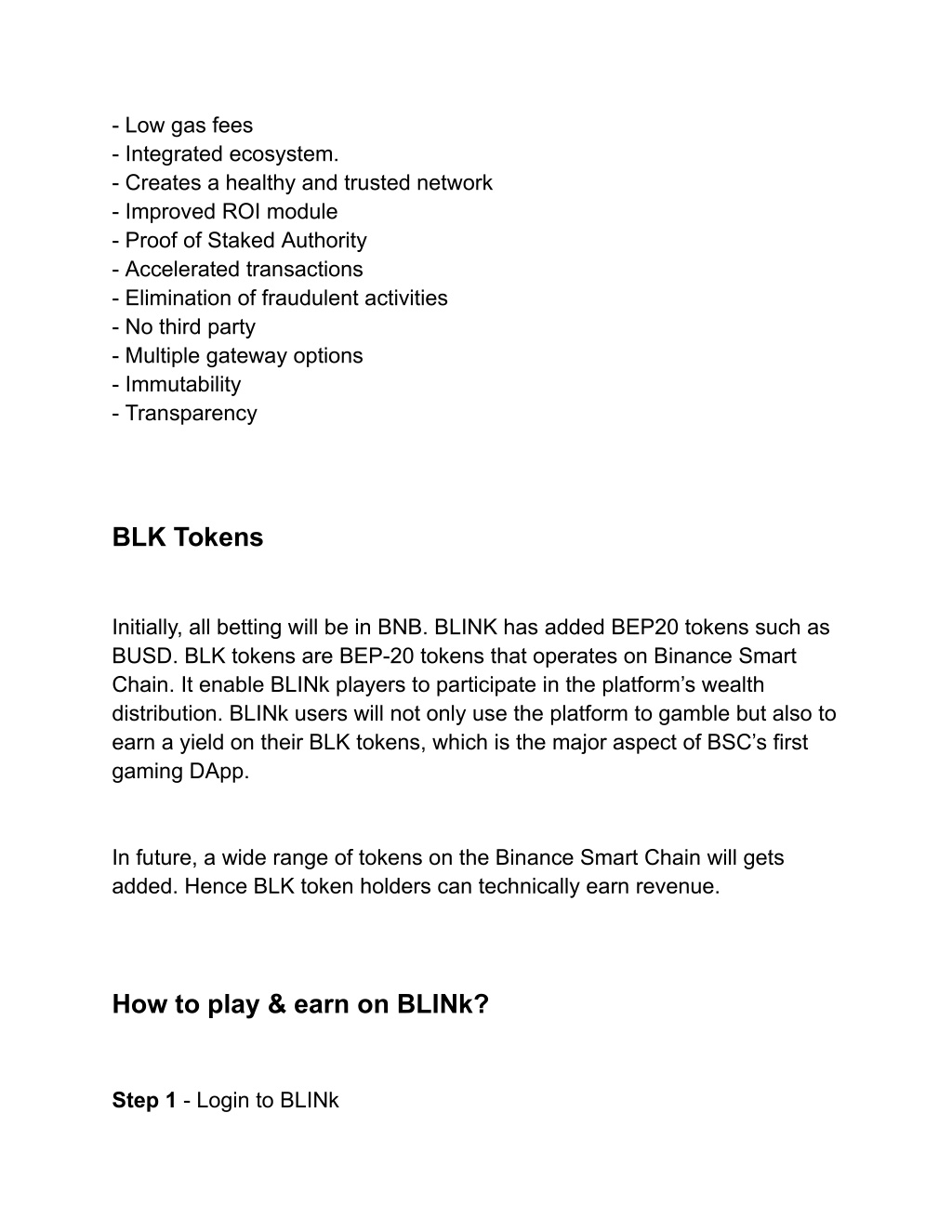 - Low gas fees
- Integrated ecosystem.
- Creates a healthy and trusted network
- Improved ROI module
- Proof of Staked Authority
- Accelerated transactions
- Elimination of fraudulent activities
- No third party
- Multiple gateway options
- Immutability
- Transparency

BLK Tokens

Initially, all betting will be in BNB. BLINK has added BEP20 tokens such as BUSD. BLK tokens are BEP-20 tokens that operates on Binance Smart Chain. It enable BLINk players to participate in the platform's wealth distribution. BLINk users will not only use the platform to gamble but also to earn a yield on their BLK tokens, which is the major aspect of BSC's first gaming DApp.

In future, a wide range of tokens on the Binance Smart Chain will gets added. Hence BLK token holders can technically earn revenue.

How to play & earn on BLINk?

Step 1 - Login to BLINk